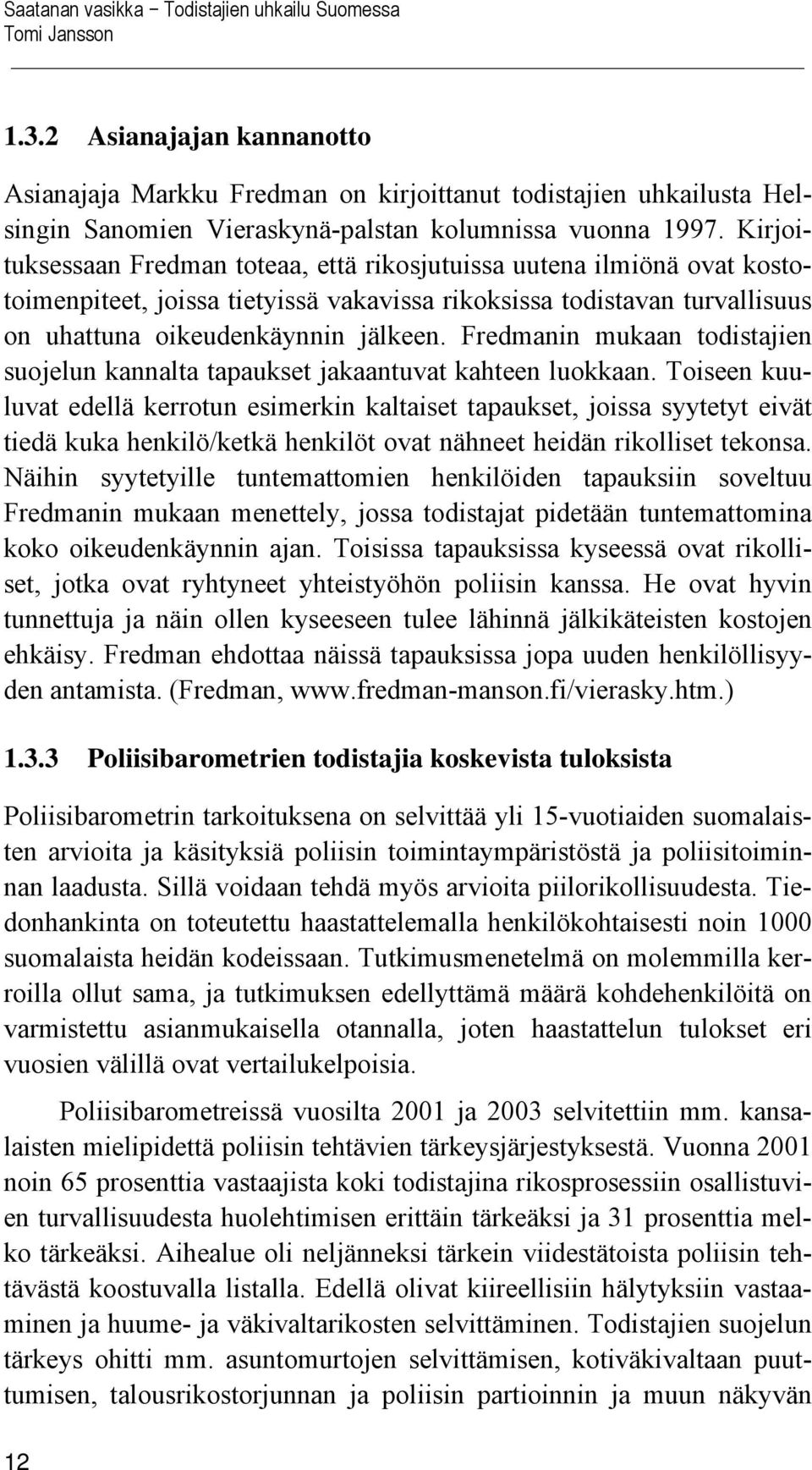 Saatanan vasikka – Todistajien uhkailu Suomessa
Tomi Jansson

1.3.2 Asianajajan kannanotto

Asianajaja Markku Fredman on kirjoittanut todistajien uhkailusta Helsingin Sanomien Vieraskynä-palstan kolumnissa vuonna 1997. Kirjoituksessaan Fredman toteaa, että rikosjutuissa uutena ilmiönä ovat kostotoimenpiteet, joissa tietyissä vakavissa rikoksissa todistavan turvallisuus on uhattuna oikeudenkäynnin jälkeen. Fredmanin mukaan todistajien suojelun kannalta tapaukset jakaantuvat kahteen luokkaan. Toiseen kuuluvat edellä kerrotun esimerkin kaltaiset tapaukset, joissa syytetyt eivät tiedä kuka henkilö/ketkä henkilöt ovat nähneet heidän rikolliset tekonsa. Näihin syytetyille tuntemattomien henkilöiden tapauksiin soveltuu Fredmanin mukaan menettely, jossa todistajat pidetään tuntemattomina koko oikeudenkäynnin ajan. Toisissa tapauksissa kyseessä ovat rikolliset, jotka ovat ryhtyneet yhteistyöhön poliisin kanssa. He ovat hyvin tunnettuja ja näin ollen kyseeseen tulee lähinnä jälkikäteisten kostojen ehkäisy. Fredman ehdottaa näissä tapauksissa jopa uuden henkilöllisyyden antamista. (Fredman, www.fredman-manson.fi/vierasky.htm.)

1.3.3 Poliisibarometrien todistajia koskevista tuloksista

Poliisibarometrin tarkoituksena on selvittää yli 15-vuotiaiden suomalaisten arvioita ja käsityksiä poliisin toimintaympäristöstä ja poliisitoiminnan laadusta. Sillä voidaan tehdä myös arvioita piilorikollisuudesta. Tiedonhankinta on toteutettu haastattelemalla henkilökohtaisesti noin 1000 suomalaista heidän kodeissaan. Tutkimusmenetelmä on molemmilla kerroilla ollut sama, ja tutkimuksen edellyttämä määrä kohdehenkilöitä on varmistettu asianmukaisella otannalla, joten haastattelun tulokset eri vuosien välillä ovat vertailukelpoisia.

Poliisibarometreissä vuosilta 2001 ja 2003 selvitettiin mm. kansalaisten mielipidettä poliisin tehtävien tärkeysjärjestyksestä. Vuonna 2001 noin 65 prosenttia vastaajista koki todistajina rikosprosessiin osallistuvien turvallisuudesta huolehtimisen erittäin tärkeäksi ja 31 prosenttia melko tärkeäksi. Aihealue oli neljänneksi tärkein viidestätoista poliisin tehtävästä koostuvalla listalla. Edellä olivat kiireellisiin hälytyksiin vastaaminen ja huume- ja väkivaltarikosten selvittäminen. Todistajien suojelun tärkeys ohitti mm. asuntomurtojen selvittämisen, kotiväkivaltaan puuttumisen, talousrikostorjunnan ja poliisin partioinnin ja muun näkyvän

12